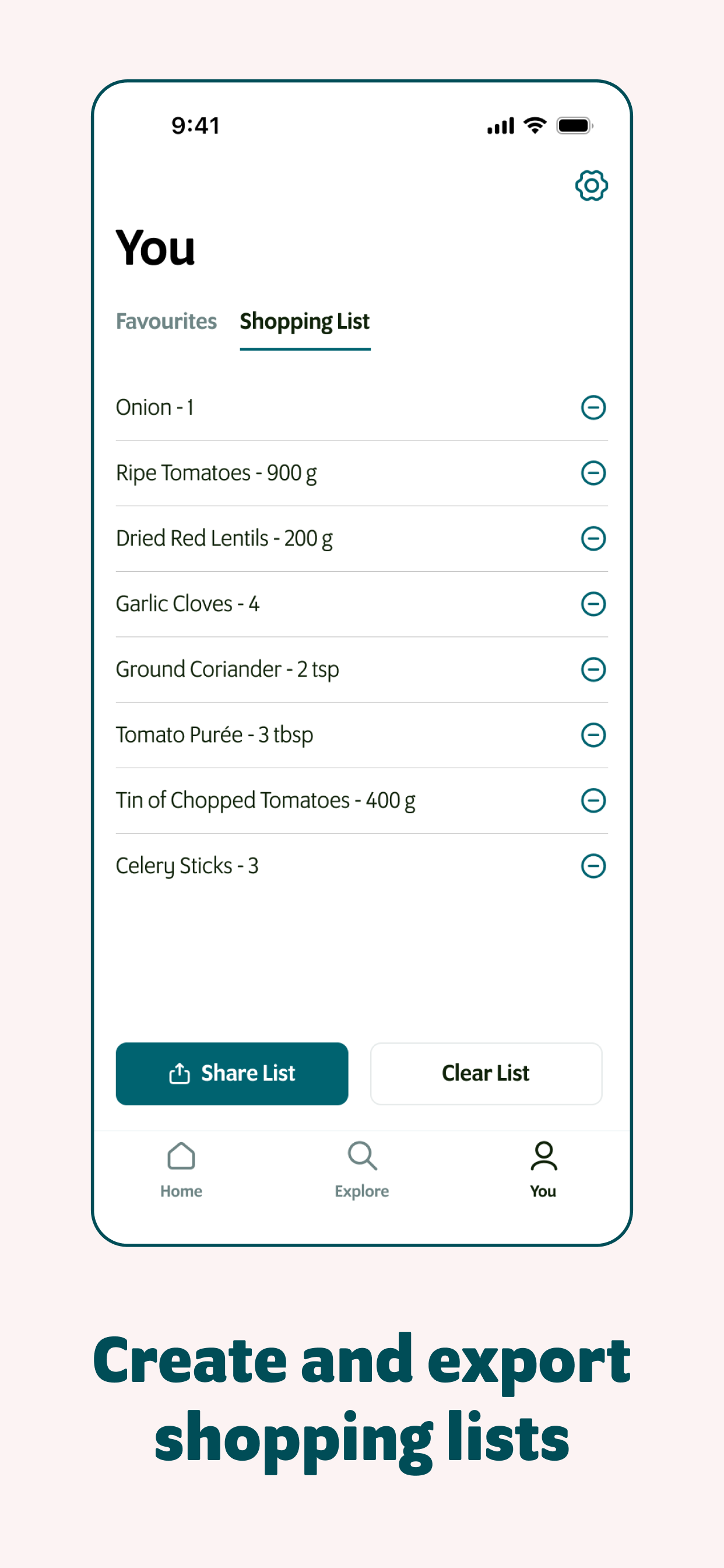 9:41

You

Favourites Shopping List

Onion - 1

Ripe Tomatoes - 900 g

Dried Red Lentils - 200 g

Garlic Cloves - 4

Ground Coriander - 2 tsp

Tomato Purée - 3 tbsp

Tin of Chopped Tomatoes - 400 g

Celery Sticks - 3

Share List

Clear List

Home

Explore

You

Create and export shopping lists